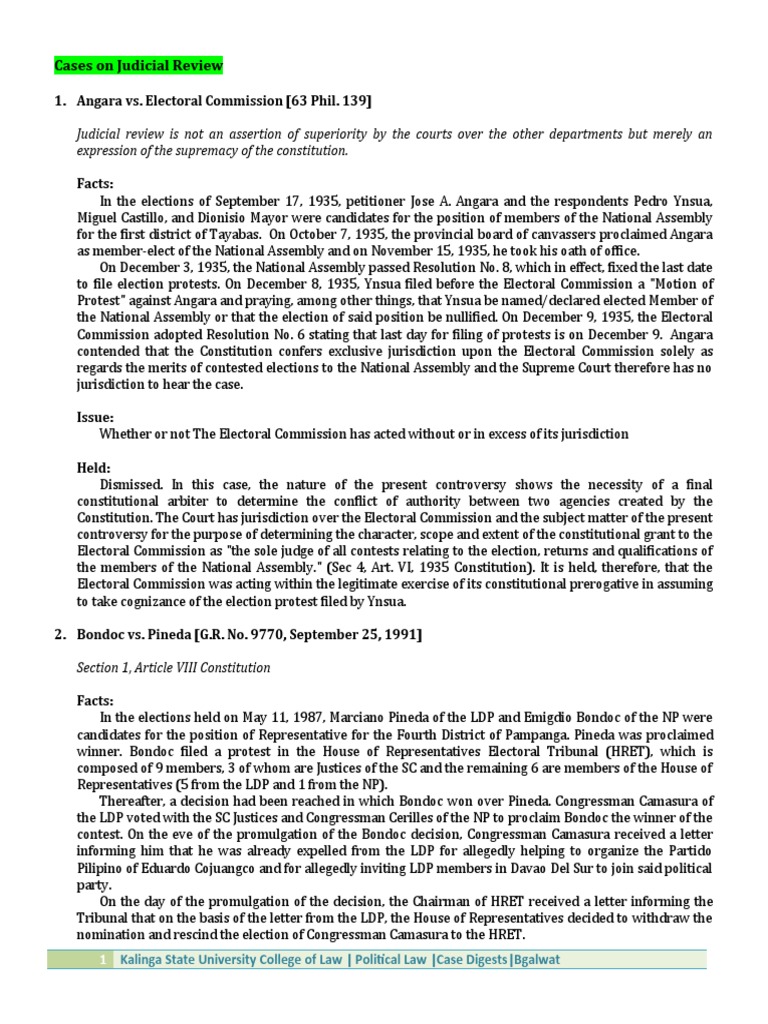 Cases on Judicial Review

1. Angara vs. Electoral Commission [63 Phil. 139]

Judicial review is not an assertion of superiority by the courts over the other departments but merely an expression of the supremacy of the constitution.

Facts:

In the elections of September 17, 1935, petitioner Jose A. Angara and the respondents Pedro Ynsua, Miguel Castillo, and Dionisio Mayor were candidates for the position of members of the National Assembly for the first district of Tayabas. On October 7, 1935, the provincial board of canvassers proclaimed Angara as member-elect of the National Assembly and on November 15, 1935, he took his oath of office.

On December 3, 1935, the National Assembly passed Resolution No. 8, which in effect, fixed the last date to file election protests. On December 8, 1935, Ynsua filed before the Electoral Commission a "Motion of Protest" against Angara and praying, among other things, that Ynsua be named/declared elected Member of the National Assembly or that the election of said position be nullified. On December 9, 1935, the Electoral Commission adopted Resolution No. 6 stating that last day for filing of protests is on December 9. Angara contended that the Constitution confers exclusive jurisdiction upon the Electoral Commission solely as regards the merits of contested elections to the National Assembly and the Supreme Court therefore has no jurisdiction to hear the case.

Issue:

Whether or not The Electoral Commission has acted without or in excess of its jurisdiction

Held:

Dismissed. In this case, the nature of the present controversy shows the necessity of a final constitutional arbiter to determine the conflict of authority between two agencies created by the Constitution. The Court has jurisdiction over the Electoral Commission and the subject matter of the present controversy for the purpose of determining the character, scope and extent of the constitutional grant to the Electoral Commission as "the sole judge of all contests relating to the election, returns and qualifications of the members of the National Assembly." (Sec 4, Art. VI, 1935 Constitution). It is held, therefore, that the Electoral Commission was acting within the legitimate exercise of its constitutional prerogative in assuming to take cognizance of the election protest filed by Ynsua.

2. Bondoc vs. Pineda [G.R. No. 9770, September 25, 1991]

Section 1, Article VIII Constitution

Facts:

In the elections held on May 11, 1987, Marciano Pineda of the LDP and Emigdio Bondoc of the NP were candidates for the position of Representative for the Fourth District of Pampanga. Pineda was proclaimed winner. Bondoc filed a protest in the House of Representatives Electoral Tribunal (HRET), which is composed of 9 members, 3 of whom are Justices of the SC and the remaining 6 are members of the House of Representatives (5 from the LDP and 1 from the NP).

Thereafter, a decision had been reached in which Bondoc won over Pineda. Congressman Camasura of the LDP voted with the SC Justices and Congressman Cerilles of the NP to proclaim Bondoc the winner of the contest. On the eve of the promulgation of the Bondoc decision, Congressman Camasura received a letter informing him that he was already expelled from the LDP for allegedly helping to organize the Partido Pilipino of Eduardo Cojuangco and for allegedly inviting LDP members in Davao Del Sur to join said political party.

On the day of the promulgation of the decision, the Chairman of HRET received a letter informing the Tribunal that on the basis of the letter from the LDP, the House of Representatives decided to withdraw the nomination and rescind the election of Congressman Camasura to the HRET.

1 Kalinga State University College of Law | Political Law |Case Digests|Bgalwat